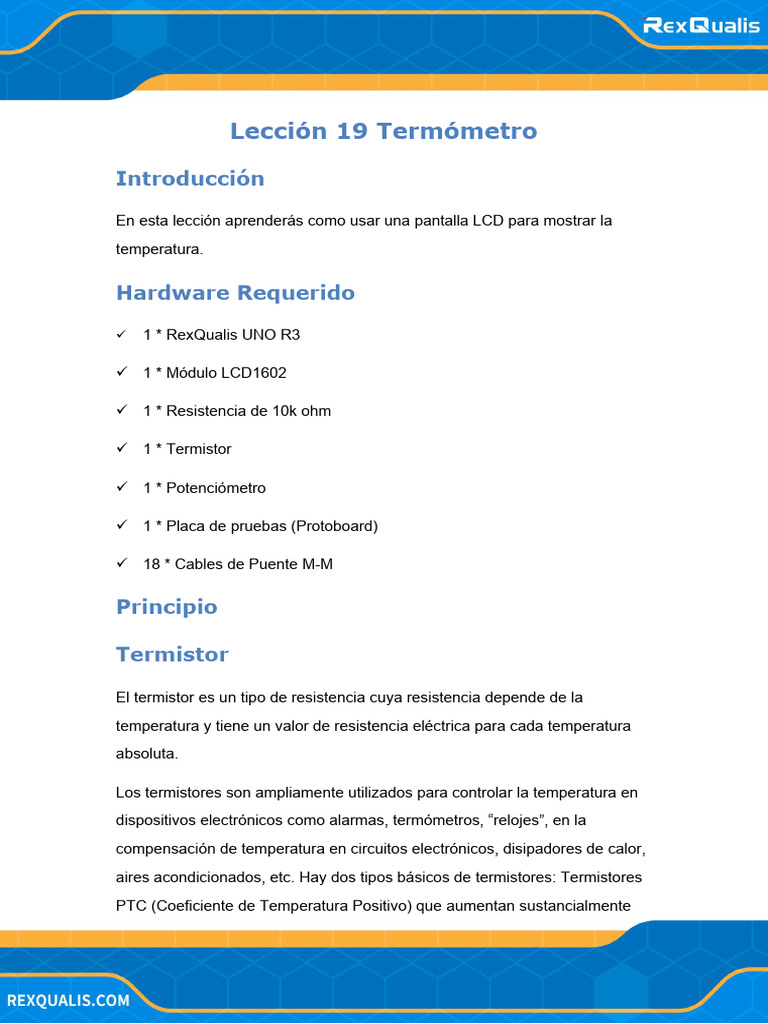 RexQualis

Lección 19 Termómetro

Introducción

En esta lección aprenderás como usar una pantalla LCD para mostrar la temperatura.

Hardware Requerido

✓ 1 * RexQualis UNO R3

✓ 1 * Módulo LCD1602

✓ 1 * Resistencia de 10k ohm

✓ 1 * Termistor

✓ 1 * Potenciómetro

✓ 1 * Placa de pruebas (Protoboard)

✓ 18 * Cables de Puente M-M

Principio

Termistor

El termistor es un tipo de resistencia cuya resistencia depende de la temperatura y tiene un valor de resistencia eléctrica para cada temperatura absoluta.

Los termistores son ampliamente utilizados para controlar la temperatura en dispositivos electrónicos como alarmas, termómetros, “relojes”, en la compensación de temperatura en circuitos electrónicos, disipadores de calor, aires acondicionados, etc. Hay dos tipos básicos de termistores: Termistores PTC (Coeficiente de Temperatura Positivo) que aumentan sustancialmente

REXQUALIS.COM